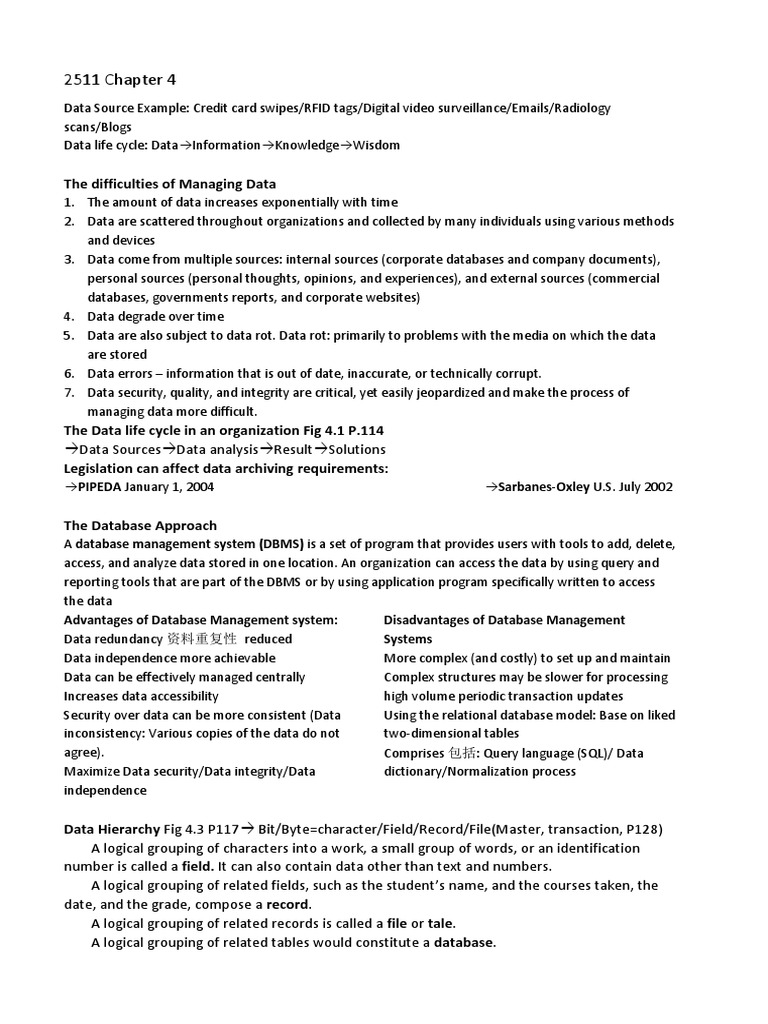 2511 Chapter 4

Data Source Example: Credit card swipes/RFID tags/Digital video surveillance/Emails/Radiology scans/Blogs
Data life cycle: Data→Information→Knowledge→Wisdom

The difficulties of Managing Data
1. The amount of data increases exponentially with time
2. Data are scattered throughout organizations and collected by many individuals using various methods and devices
3. Data come from multiple sources: internal sources (corporate databases and company documents), personal sources (personal thoughts, opinions, and experiences), and external sources (commercial databases, governments reports, and corporate websites)
4. Data degrade over time
5. Data are also subject to data rot. Data rot: primarily to problems with the media on which the data are stored
6. Data errors – information that is out of date, inaccurate, or technically corrupt.
7. Data security, quality, and integrity are critical, yet easily jeopardized and make the process of managing data more difficult.
The Data life cycle in an organization Fig 4.1 P.114
→Data Sources→Data analysis→Result→Solutions
Legislation can affect data archiving requirements:
→PIPEDA January 1, 2004 →Sarbanes-Oxley U.S. July 2002

The Database Approach
A database management system (DBMS) is a set of program that provides users with tools to add, delete, access, and analyze data stored in one location. An organization can access the data by using query and reporting tools that are part of the DBMS or by using application program specifically written to access the data

Advantages of Database Management system:
Data redundancy 资料重复性 reduced
Data independence more achievable
Data can be effectively managed centrally
Increases data accessibility
Security over data can be more consistent (Data inconsistency: Various copies of the data do not agree).
Maximize Data security/Data integrity/Data independence

Disadvantages of Database Management Systems
More complex (and costly) to set up and maintain
Complex structures may be slower for processing high volume periodic transaction updates
Using the relational database model: Base on liked two-dimensional tables
Comprises 包括: Query language (SQL)/ Data dictionary/Normalization process

Data Hierarchy Fig 4.3 P117→ Bit/Byte=character/Field/Record/File(Master, transaction, P128)
A logical grouping of characters into a work, a small group of words, or an identification number is called a field. It can also contain data other than text and numbers.
A logical grouping of related fields, such as the student's name, and the courses taken, the date, and the grade, compose a record.
A logical grouping of related records is called a file or tale.
A logical grouping of related tables would constitute a database.